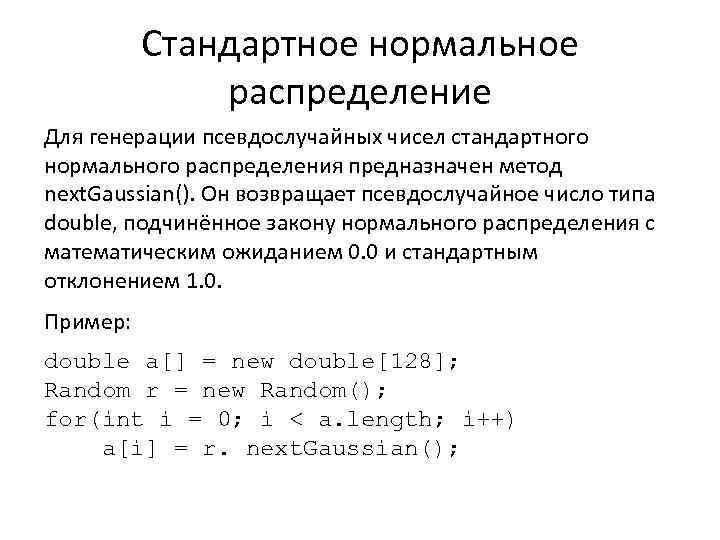 Стандартное нормальное распределение

Для генерации псевдослучайных чисел стандартного нормального распределения предназначен метод nextGaussian(). Он возвращает псевдослучайное число типа double, подчинённое закону нормального распределения с математическим ожиданием 0.0 и стандартным отклонением 1.0.

Пример:

double a[] = new double[128];
Random r = new Random();
for(int i = 0; i < a.length; i++)
    a[i] = r. nextGaussian();